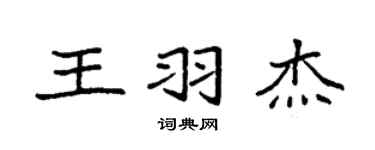 王羽杰
词典网